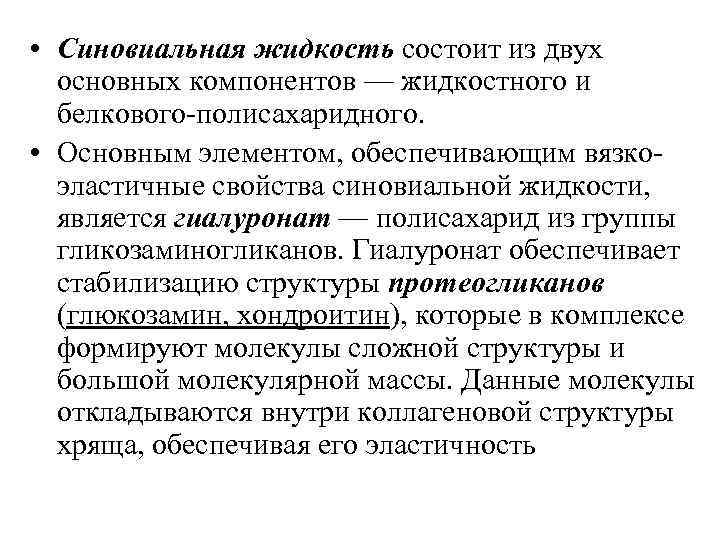 • Синовиальная жидкость состоит из двух основных компонентов — жидкостного и белкового-полисахаридного.

• Основным элементом, обеспечивающим вязко-эластичные свойства синовиальной жидкости, является гиалуронат — полисахарид из группы гликозаминогликанов. Гиалуронат обеспечивает стабилизацию структуры протеогликанов (глюкозамин, хондроитин), которые в комплексе формируют молекулы сложной структуры и большой молекулярной массы. Данные молекулы откладываются внутри коллагеновой структуры хряща, обеспечивая его эластичность